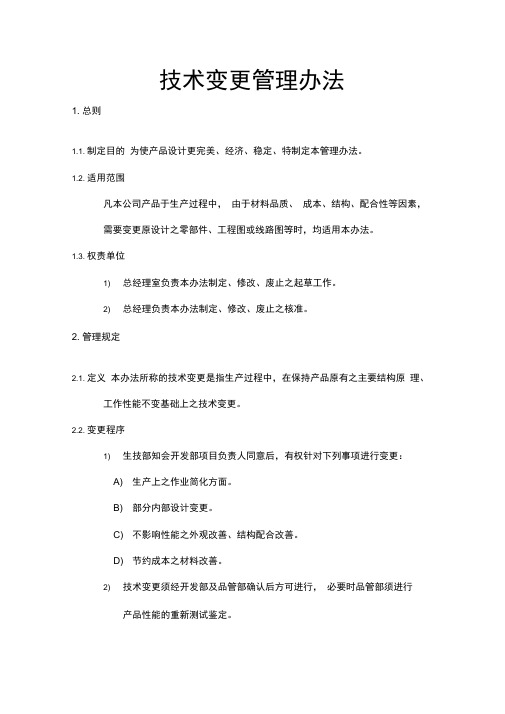 技术变更管理办法

1. 总则

1.1. 制定目的 为使产品设计更完美、经济、稳定、特制定本管理办法。

1.2. 适用范围

凡本公司产品于生产过程中， 由于材料品质、 成本、结构、配合性等因素，需要变更原设计之零部件、工程图或线路图等时，均适用本办法。

1.3. 权责单位

1) 总经理室负责本办法制定、修改、废止之起草工作。

2) 总经理负责本办法制定、修改、废止之核准。

2. 管理规定

2.1. 定义 本办法所称的技术变更是指生产过程中，在保持产品原有之主要结构原 理、工作性能不变基础上之技术变更。

2.2. 变更程序

1) 生技部知会开发部项目负责人同意后，有权针对下列事项进行变更：

A) 生产上之作业简化方面。

B) 部分内部设计变更。

C) 不影响性能之外观改善、结构配合改善。

D) 节约成本之材料改善。

2) 技术变更须经开发部及品管部确认后方可进行， 必要时品管部须进行产品性能的重新测试鉴定。